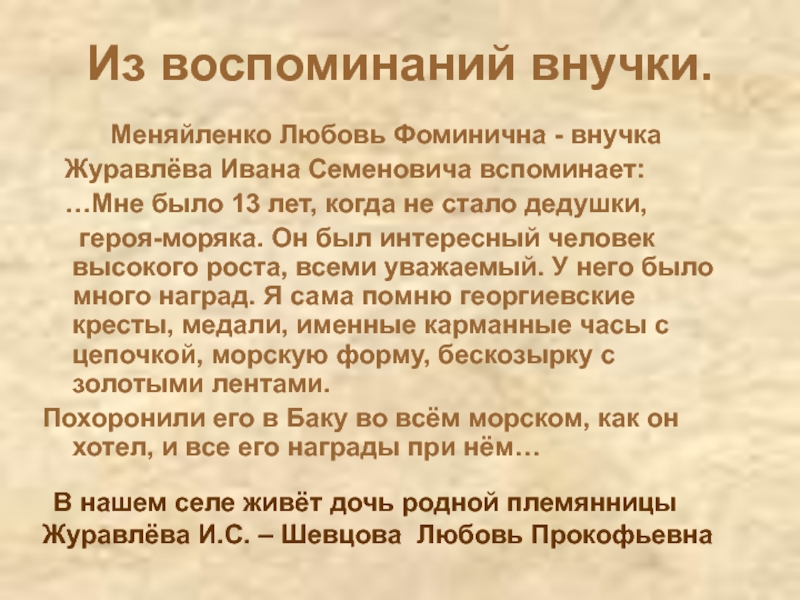 Из воспоминаний внучки.

Меняйленко Любовь Фоминична - внучка Журавлёва Ивана Семеновича вспоминает:

…Мне было 13 лет, когда не стало дедушки, героя-моряка. Он был интересный человек высокого роста, всеми уважаемый. У него было много наград. Я сама помню георгиевские кресты, медали, именные карманные часы с цепочкой, морскую форму, бескозырку с золотыми лентами.

Похоронили его в Баку во всём морском, как он хотел, и все его награды при нём…

В нашем селе живёт дочь родной племянницы Журавлёва И.С. – Шевцова Любовь Прокофьевна